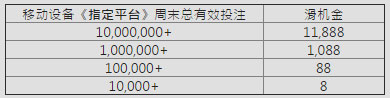 | 移动设备《指定平台》周末总有效投注 | 滑机金 |
|---|---|
| 10,000,000+ | 11,888 |
| 1,000,000+ | 1,088 |
| 100,000+ | 88 |
| 10,000+ | 8 |